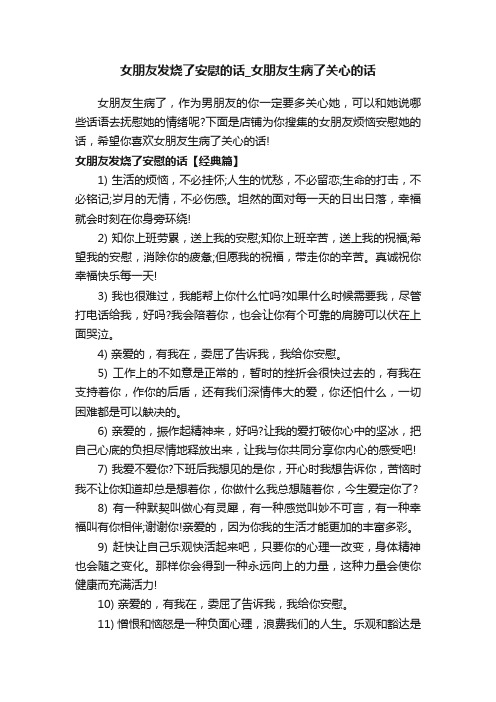 女朋友发烧了安慰的话_女朋友生病了关心的话

女朋友生病了，作为男朋友的你一定要多关心她，可以和她说哪些话语去抚慰她的情绪呢?下面是店铺为你搜集的女朋友烦恼安慰她的话，希望你喜欢女朋友生病了关心的话!

女朋友发烧了安慰的话【经典篇】

1) 生活的烦恼，不必挂怀;人生的忧愁，不必留恋;生命的打击，不必铭记;岁月的无情，不必伤感。坦然的面对每一天的日出日落，幸福就会时刻在你身旁环绕!

2) 知你上班劳累，送上我的安慰;知你上班辛苦，送上我的祝福;希望我的安慰，消除你的疲惫;但愿我的祝福，带走你的辛苦。真诚祝你幸福快乐每一天!

3) 我也很难过，我能帮上你什么忙吗?如果什么时候需要我，尽管打电话给我，好吗?我会陪着你，也会让你有个可靠的肩膀可以伏在上面哭泣。

4) 亲爱的，有我在，委屈了告诉我，我给你安慰。

5) 工作上的不如意是正常的，暂时的挫折会很快过去的，有我在支持着你，作你的后盾，还有我们深情伟大的爱，你还怕什么，一切困难都是可以解决的。

6) 亲爱的，振作起精神来，好吗?让我的爱打破你心中的坚冰，把自己心底的负担尽情地释放出来，让我与你共同分享你内心的感受吧!

7) 我爱不爱你?下班后我想见的是你，开心时我想告诉你，苦恼时我不让你知道却总是想着你，你做什么我总想随着你，今生爱定你了?

8) 有一种默契叫做心有灵犀，有一种感觉叫妙不可言，有一种幸福叫有你相伴;谢谢你!亲爱的，因为你我的生活才能更加的丰富多彩。

9) 赶快让自己乐观快活起来吧，只要你的心理一改变，身体精神也会随之变化。那样你会得到一种永远向上的力量，这种力量会使你健康而充满活力!

10) 亲爱的，有我在，委屈了告诉我，我给你安慰。

11) 憎恨和恼怒是一种负面心理，浪费我们的人生。乐观和豁达是